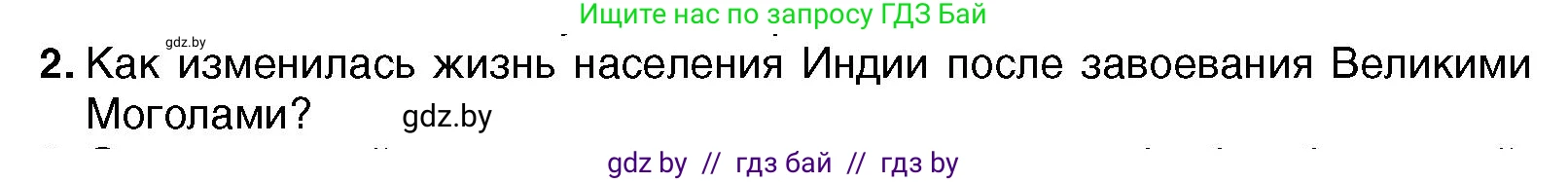 Ищите нас по запросу ГДЗ Бай

gdz.by

2. Как изменилась жизнь населения Индии после завоевания Великими Моголами? gdz.by

gdz by // гдз бай // гдз by